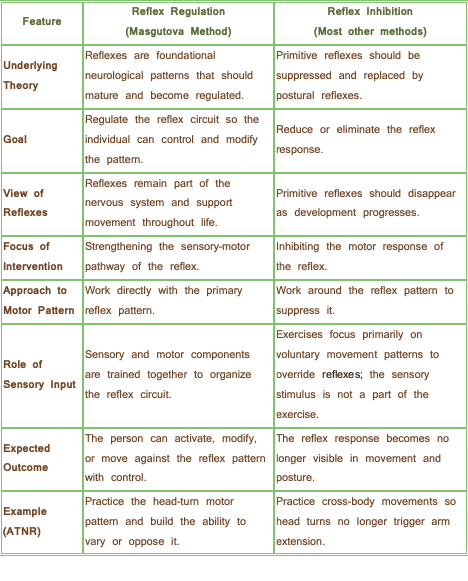 | Feature | Reflex Regulation (Masgutova Method) | Reflex Inhibition (Most other methods) |
|---|---|---|
| Underlying Theory | Reflexes are foundational neurological patterns that should mature and become regulated. | Primitive reflexes should be suppressed and replaced by postural reflexes. |
| Goal | Regulate the reflex circuit so the individual can control and modify the pattern. | Reduce or eliminate the reflex response. |
| View of Reflexes | Reflexes remain part of the nervous system and support movement throughout life. | Primitive reflexes should disappear as development progresses. |
| Focus of Intervention | Strengthening the sensory-motor pathway of the reflex. | Inhibiting the motor response of the reflex. |
| Approach to Motor Pattern | Work directly with the primary reflex pattern. | Work around the reflex pattern to suppress it. |
| Role of Sensory Input | Sensory and motor components are trained together to organize the reflex circuit. | Exercises focus primarily on voluntary movement patterns to override reflexes; the sensory stimulus is not a part of the exercise. |
| Expected Outcome | The person can activate, modify, or move against the reflex pattern with control. | The reflex response becomes no longer visible in movement and posture. |
| Example (ATNR) | Practice the head-turn motor pattern and build the ability to vary or oppose it. | Practice cross-body movements so head turns no longer trigger arm extension. |